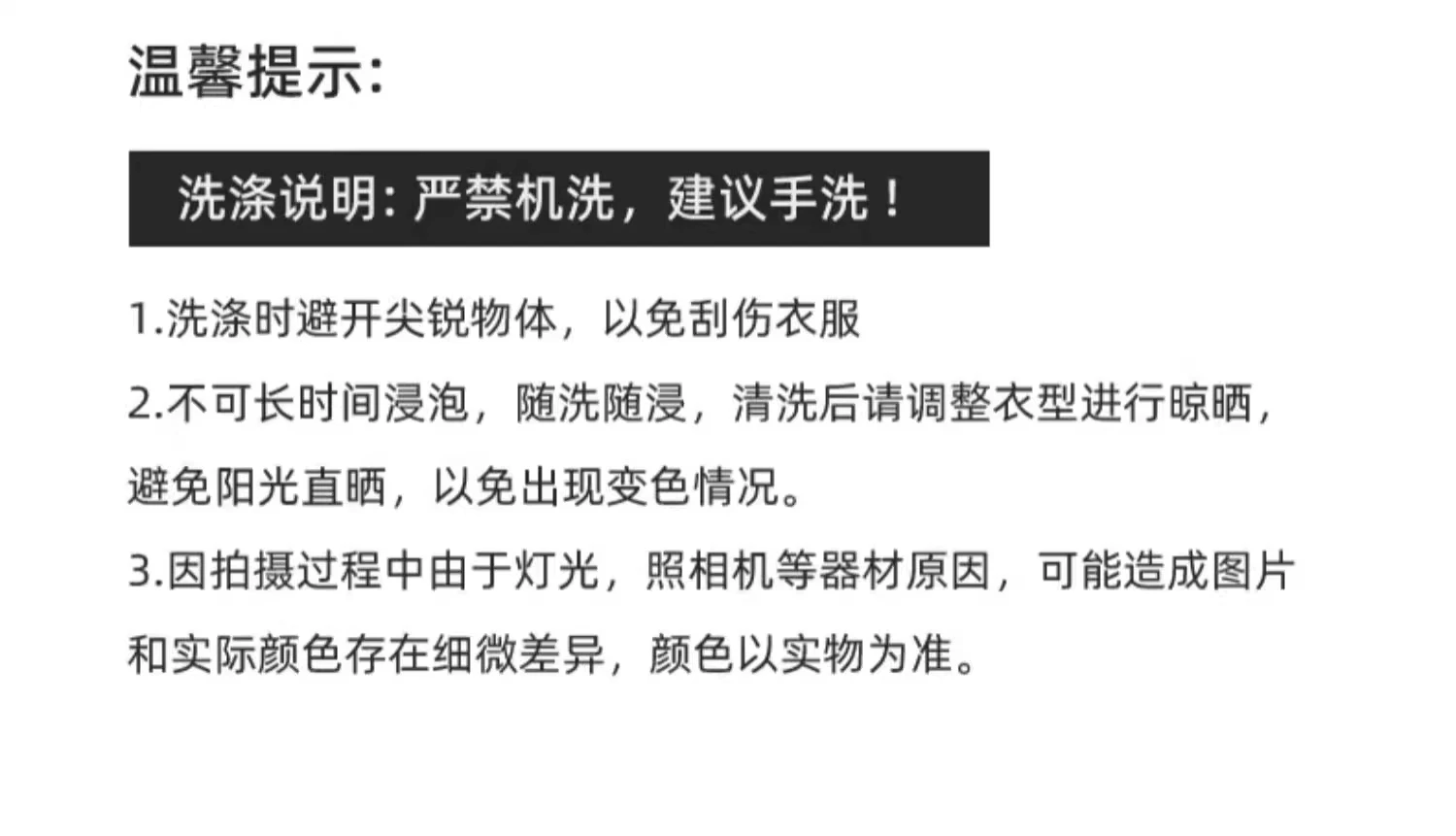 温馨提示:

洗涤说明:严禁机洗，建议手洗！

1.洗涤时避开尖锐物体，以免刮伤衣服

2.不可长时间浸泡，随洗随浸，清洗后请调整衣型进行晾晒，避免阳光直晒，以免出现变色情况。

3.因拍摄过程中由于灯光，照相机等器材原因，可能造成图片和实际颜色存在细微差异，颜色以实物为准。